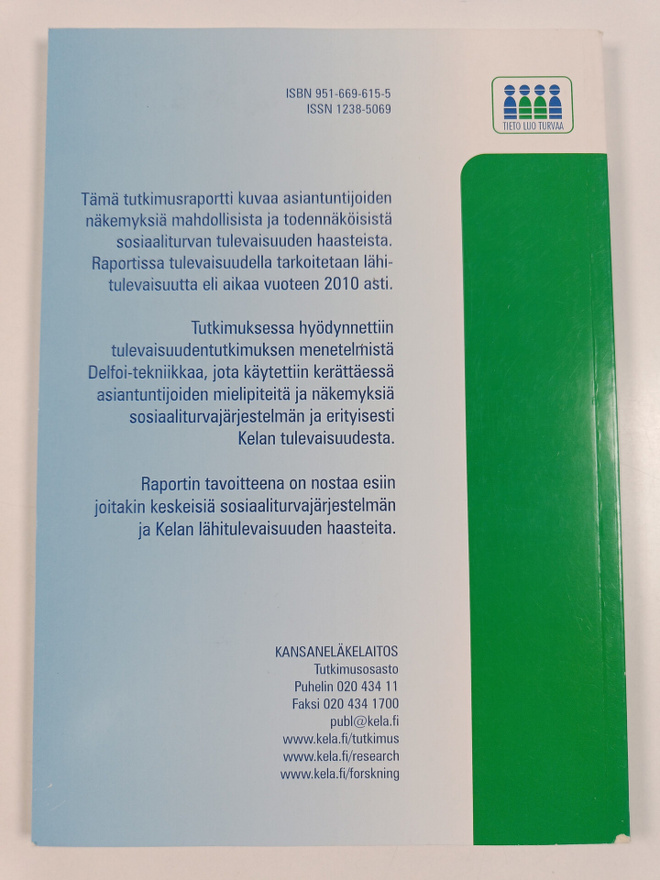 ISBN 951-669-615-5
ISSN 1238-5069

TIETO LUO TURVAA

Tämä tutkimusraportti kuvaa asiantuntijoiden näkemyksiä mahdollisista ja todennäköisistä sosiaaliturvan tulevaisuuden haasteista. Raportissa tulevaisuudella tarkoitetaan lähitulevaisuutta eli aikaa vuoteen 2010 asti.

Tutkimuksessa hyödynnettiin tulevaisuudentutkimuksen menetelmistä Delfoi-tekniikkaa, jota käytettiin kerättäessä asiantuntijoiden mielipiteitä ja näkemyksiä sosiaaliturvajärjestelmän ja erityisesti Kelan tulevaisuudesta.

Raportin tavoitteena on nostaa esiin joitakin keskeisiä sosiaaliturvajärjestelmän ja Kelan lähitulevaisuuden haasteita.

KANSANELÄKELAITOS
Tutkimusosasto
Puhelin 020 434 11
Faksi 020 434 1700
publ@kela.fi
www.kela.fi/tutkimus
www.kela.fi/research
www.kela.fi/forskning